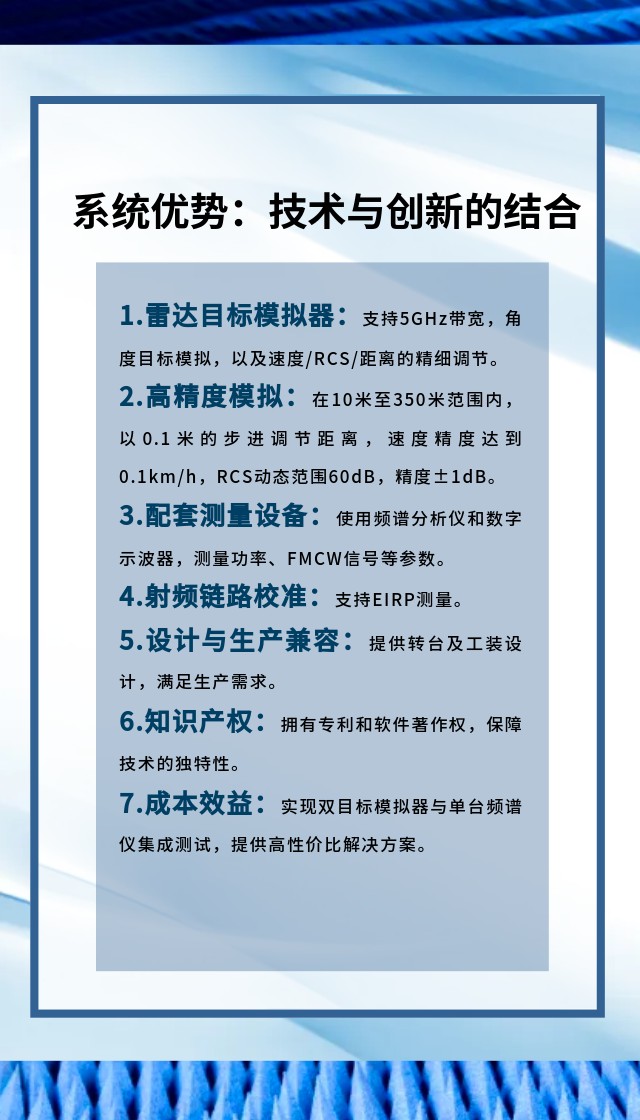 系统优势：技术与创新的结合

1.雷达目标模拟器：支持5GHz带宽，角度目标模拟，以及速度/RCS/距离的精细调节。

2.高精度模拟：在10米至350米范围内，以0.1米的步进调节距离，速度精度达到0.1km/h，RCS动态范围60dB，精度±1dB。

3.配套测量设备：使用频谱分析仪和数字示波器，测量功率、FMCW信号等参数。

4.射频链路校准：支持EIRP测量。

5.设计与生产兼容：提供转台及工装设计，满足生产需求。

6.知识产权：拥有专利和软件著作权，保障技术的独特性。

7.成本效益：实现双目标模拟器与单台频谱仪集成测试，提供高性价比解决方案。